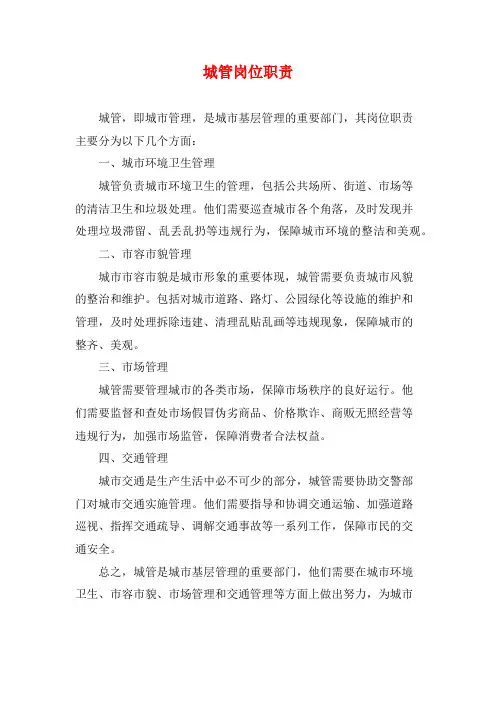 城管岗位职责

城管，即城市管理，是城市基层管理的重要部门，其岗位职责主要分为以下几个方面：

一、城市环境卫生管理

城管负责城市环境卫生的管理，包括公共场所、街道、市场等的清洁卫生和垃圾处理。他们需要巡查城市各个角落，及时发现并处理垃圾滞留、乱丢乱扔等违规行为，保障城市环境的整洁和美观。

二、市容市貌管理

城市市容市貌是城市形象的重要体现，城管需要负责城市风貌的整治和维护。包括对城市道路、路灯、公园绿化等设施的维护和管理，及时处理拆除违建、清理乱贴乱画等违规现象，保障城市的整齐、美观。

三、市场管理

城管需要管理城市的各类市场，保障市场秩序的良好运行。他们需要监督和查处市场假冒伪劣商品、价格欺诈、商贩无照经营等违规行为，加强市场监管，保障消费者合法权益。

四、交通管理

城市交通是生产生活中必不可少的部分，城管需要协助交警部门对城市交通实施管理。他们需要指导和协调交通运输、加强道路巡视、指挥交通疏导、调解交通事故等一系列工作，保障市民的交通安全。

总之，城管是城市基层管理的重要部门，他们需要在城市环境卫生、市容市貌、市场管理和交通管理等方面上做出努力，为城市